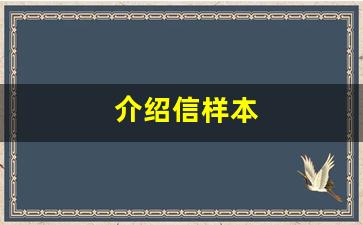 介绍信样本